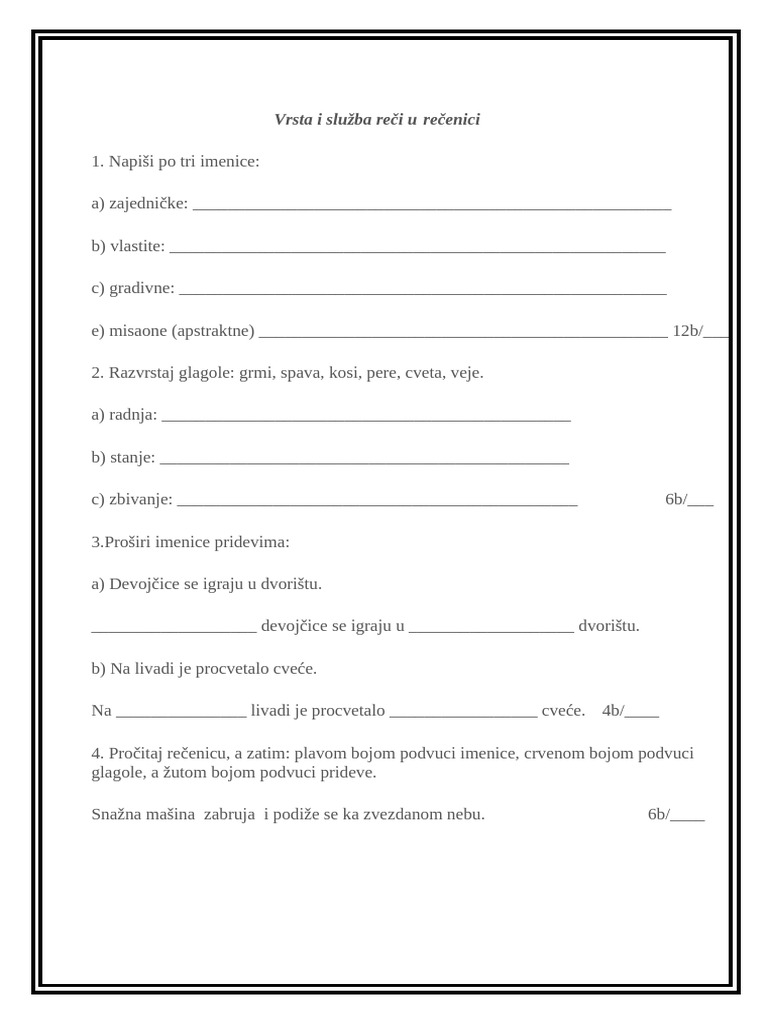 Vrsta i služba reči u rečenici

1. Napiši po tri imenice:

a) zajedničke: ____

b) vlastite: ____

c) gradivne: ____

e) misaone (apstraktne) ____ 12b/____

2. Razvrstaj glagole: grmi, spava, kosi, pere, cveta, veje.

a) radnja: ____

b) stanje: ____

c) zbivanje: ____ 6b/____

3.Proširi imenice pridevima:

a) Devojčice se igraju u dvorištu.

____ devojčice se igraju u ____ dvorištu.

b) Na livadi je procvetalo cveće.

Na ____ livadi je procvetalo ____ cveće. 4b/____

4. Pročitaj rečenicu, a zatim: plavom bojom podvuci imenice, crvenom bojom podvuci glagole, a žutom bojom podvuci prideve.

Snažna mašina zabruja i podiže se ka zvezdanom nebu. 6b/____